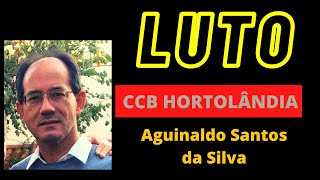 LUTO

CCB HORTOLÂNDIA

Aguinaldo Santos da Silva